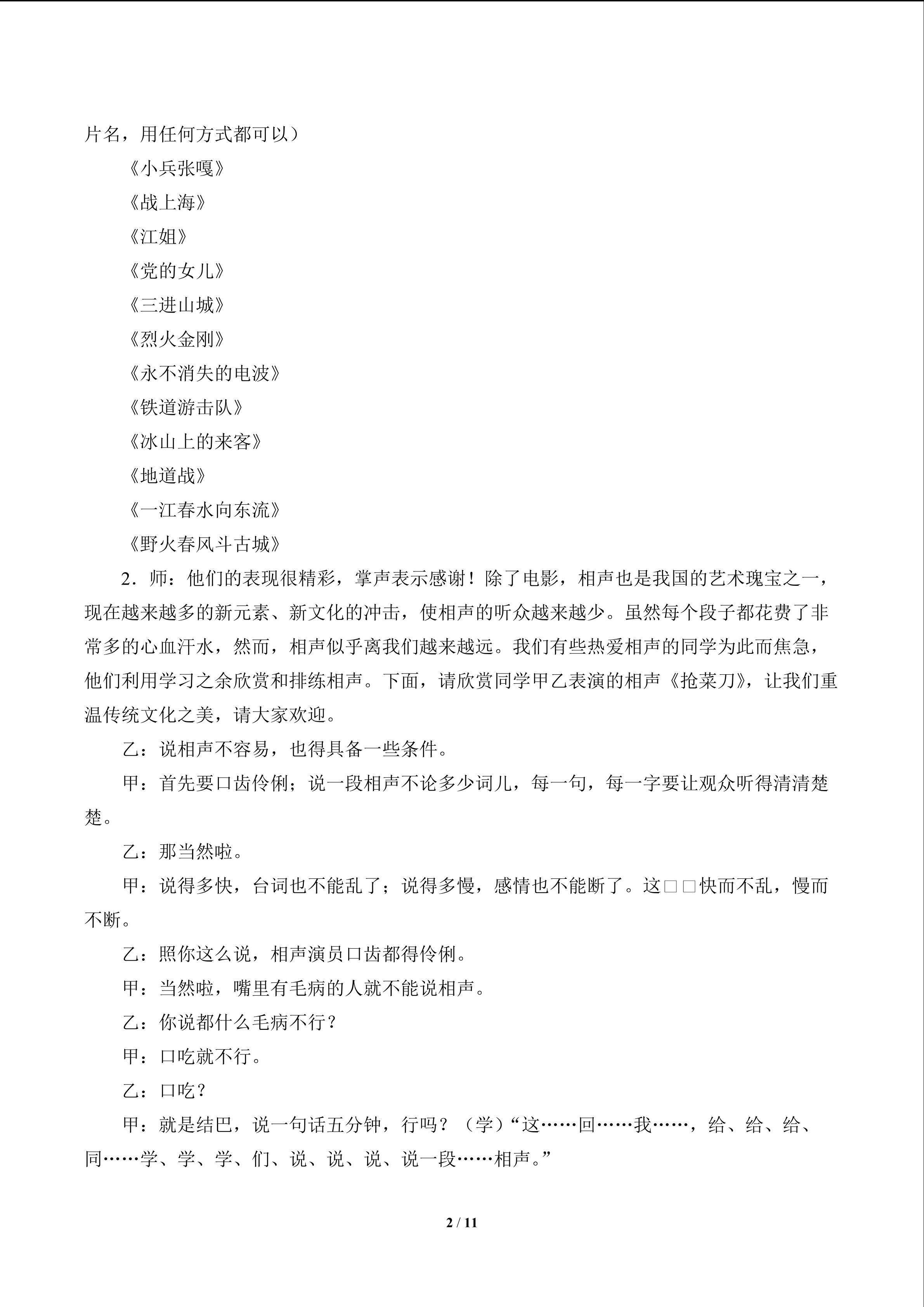 片名，用任何方式都可以）

《小兵张嘎》

《战上海》

《江姐》

《党的女儿》

《三进山城》

《烈火金刚》

《永不消失的电波》

《铁道游击队》

《冰山上的来客》

《地道战》

《一江春水向东流》

《野火春风斗古城》

2．师：他们的表现很精彩，掌声表示感谢！除了电影，相声也是我国的艺术瑰宝之一，现在越来越多的新元素、新文化的冲击，使相声的听众越来越少。虽然每个段子都花费了非常多的心血汗水，然而，相声似乎离我们越来越远。我们有些热爱相声的同学为此而焦急，他们利用学习之余欣赏和排练相声。下面，请欣赏同学甲乙表演的相声《抢菜刀》，让我们重温传统文化之美，请大家欢迎。

乙：说相声不容易，也得具备一些条件。

甲：首先要口齿伶俐；说一段相声不论多少词儿，每一句，每一字要让观众听得清清楚楚。

乙：那当然啦。

甲：说得多快，台词也不能乱了；说得多慢，感情也不能断了。这□□快而不乱，慢而不断。

乙：照你这么说，相声演员口齿都得伶俐。

甲：当然啦，嘴里有毛病的人就不能说相声。

乙：你说都什么毛病不行？

甲：口吃就不行。

乙：口吃？

甲：就是结巴，说一句话五分钟，行吗？（学）“这……回……我……，给、给、给、同……学、学、学、们、说、说、说、说一段……相声。”

2 / 11